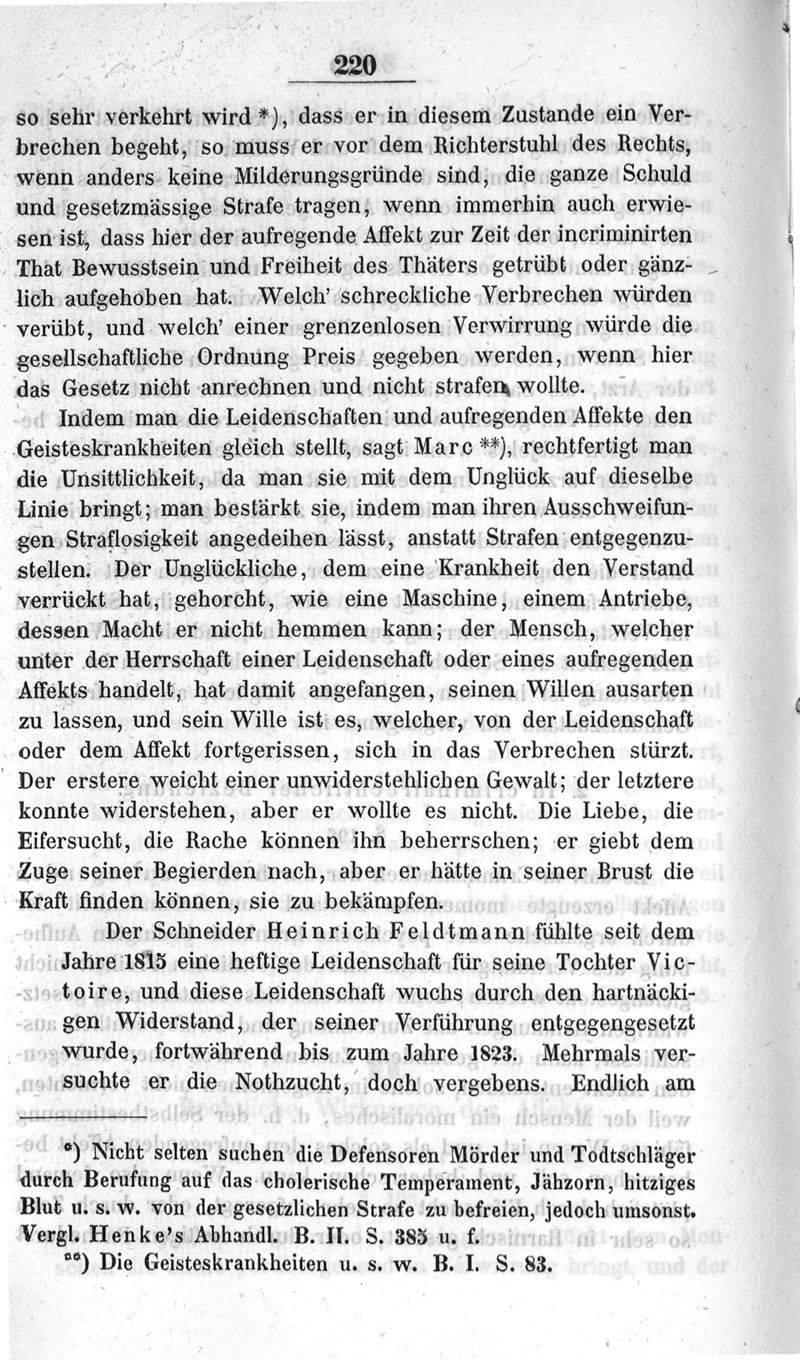 220

so sehr verkehrt wird *), dass er in diesem Zustande ein Verbrechen begeht, so muss er vor dem Richterstuhl des Rechts, wenn anders keine Milderungsgründe sind, die ganze Schuld und gesetzmässige Strafe tragen, wenn immerhin auch erwiesen ist, dass hier der aufregende Affekt zur Zeit der incriminirten That Bewusstsein und Freiheit des Thäters getrübt oder gänzlich aufgehoben hat. Welch' schreckliche Verbrechen würden verübt, und welch' einer grenzenlosen Verwirrung würde die gesellschaftliche Ordnung Preis gegeben werden, wenn hier das Gesetz nicht anrechnen und nicht strafen wollte.

Indem man die Leidenschaften und aufregenden Affekte den Geisteskrankheiten gleich stellt, sagt Marc **), rechtfertigt man die Unsittlichkeit, da man sie mit dem Unglück auf dieselbe Linie bringt; man bestärkt sie, indem man ihren Ausschweifungen Straflosigkeit angedeihen lässt, anstatt Strafen entgegenzustellen. Der Unglückliche, dem eine Krankheit den Verstand verrückt hat, gehorcht, wie eine Maschine, einem Antriebe, dessen Macht er nicht hemmen kann; der Mensch, welcher unter der Herrschaft einer Leidenschaft oder eines aufregenden Affekts handelt, hat damit angefangen, seinen Willen ausarten zu lassen, und sein Wille ist es, welcher, von der Leidenschaft oder dem Affekt fortgerissen, sich in das Verbrechen stürzt. Der erstere weicht einer unwiderstehlichen Gewalt; der letztere konnte widerstehen, aber er wollte es nicht. Die Liebe, die Eifersucht, die Rache können ihn beherrschen; er giebt dem Zuge seiner Begierden nach, aber er hätte in seiner Brust die Kraft finden können, sie zu bekämpfen.

Der Schneider Heinrich Feldtmann fühlte seit dem Jahre 1815 eine heftige Leidenschaft für seine Tochter Victoire, und diese Leidenschaft wuchs durch den hartnäckigen Widerstand, der seiner Verführung entgegengesetzt wurde, fortwährend bis zum Jahre 1823. Mehrmals versuchte er die Nothzucht, doch vergebens. Endlich am

*) Nicht selten suchen die Defensoren Mörder und Todtschläger durch Berufung auf das cholerische Temperament, Jähzorn, hitziges Blut u. s. w. von der gesetzlichen Strafe zu befreien, jedoch umsonst. Vergl. Henke's Abhandl. B. II. S. 385 u. f.

**) Die Geisteskrankheiten u. s. w. B. I. S. 83.